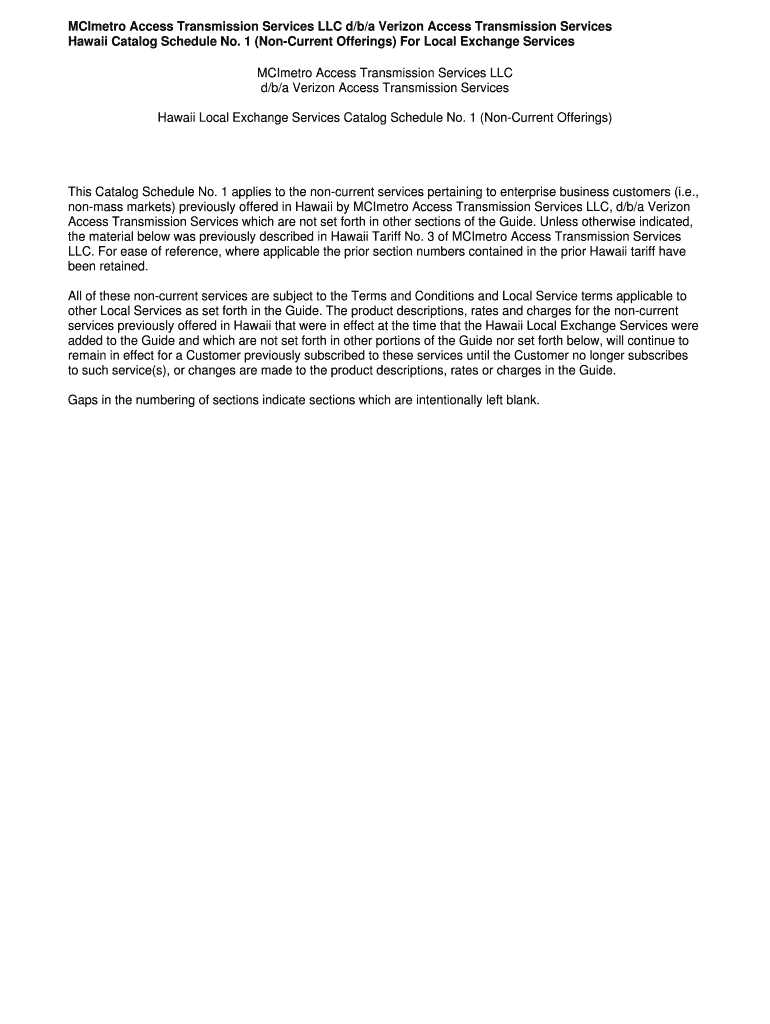 MCImetro Access Transmission Services LLC d/b/a Verizon Access Transmission Services
Hawaii Catalog Schedule No. 1 (Non-Current Offerings) For Local Exchange Services

MCImetro Access Transmission Services LLC
d/b/a Verizon Access Transmission Services

Hawaii Local Exchange Services Catalog Schedule No. 1 (Non-Current Offerings)

This Catalog Schedule No. 1 applies to the non-current services pertaining to enterprise business customers (i.e., non-mass markets) previously offered in Hawaii by MCImetro Access Transmission Services LLC, d/b/a Verizon Access Transmission Services which are not set forth in other sections of the Guide. Unless otherwise indicated, the material below was previously described in Hawaii Tariff No. 3 of MCImetro Access Transmission Services LLC. For ease of reference, where applicable the prior section numbers contained in the prior Hawaii tariff have been retained.

All of these non-current services are subject to the Terms and Conditions and Local Service terms applicable to other Local Services as set forth in the Guide. The product descriptions, rates and charges for the non-current services previously offered in Hawaii that were in effect at the time that the Hawaii Local Exchange Services were added to the Guide and which are not set forth in other portions of the Guide nor set forth below, will continue to remain in effect for a Customer previously subscribed to these services until the Customer no longer subscribes to such service(s), or changes are made to the product descriptions, rates or charges in the Guide.

Gaps in the numbering of sections indicate sections which are intentionally left blank.